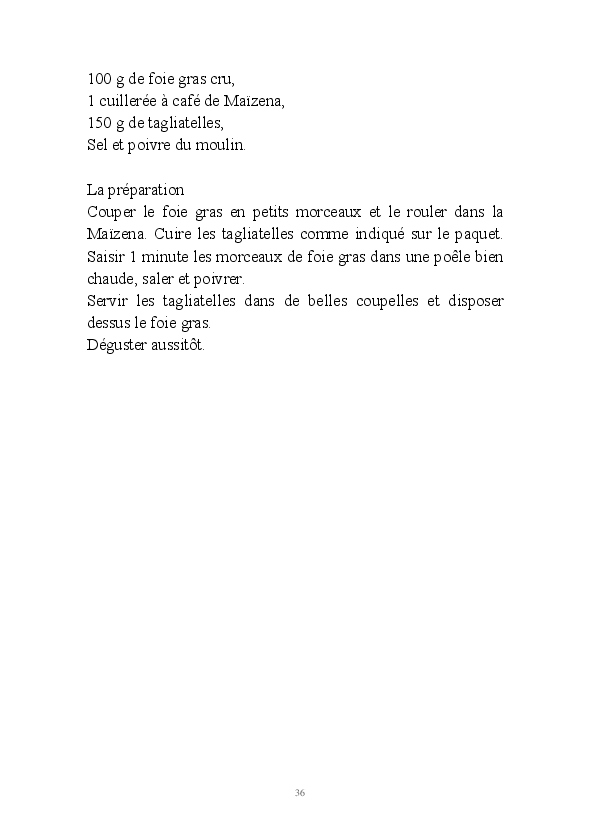 100 g de foie gras cru,
1 cuillerée à café de Maïzena,
150 g de tagliatelles,
Sel et poivre du moulin.

La préparation
Couper le foie gras en petits morceaux et le rouler dans la Maïzena. Cuire les tagliatelles comme indiqué sur le paquet.
Saisir 1 minute les morceaux de foie gras dans une poêle bien chaude, saler et poivrer.
Servir les tagliatelles dans de belles coupelles et disposer dessus le foie gras.
Déguster aussitôt.

36